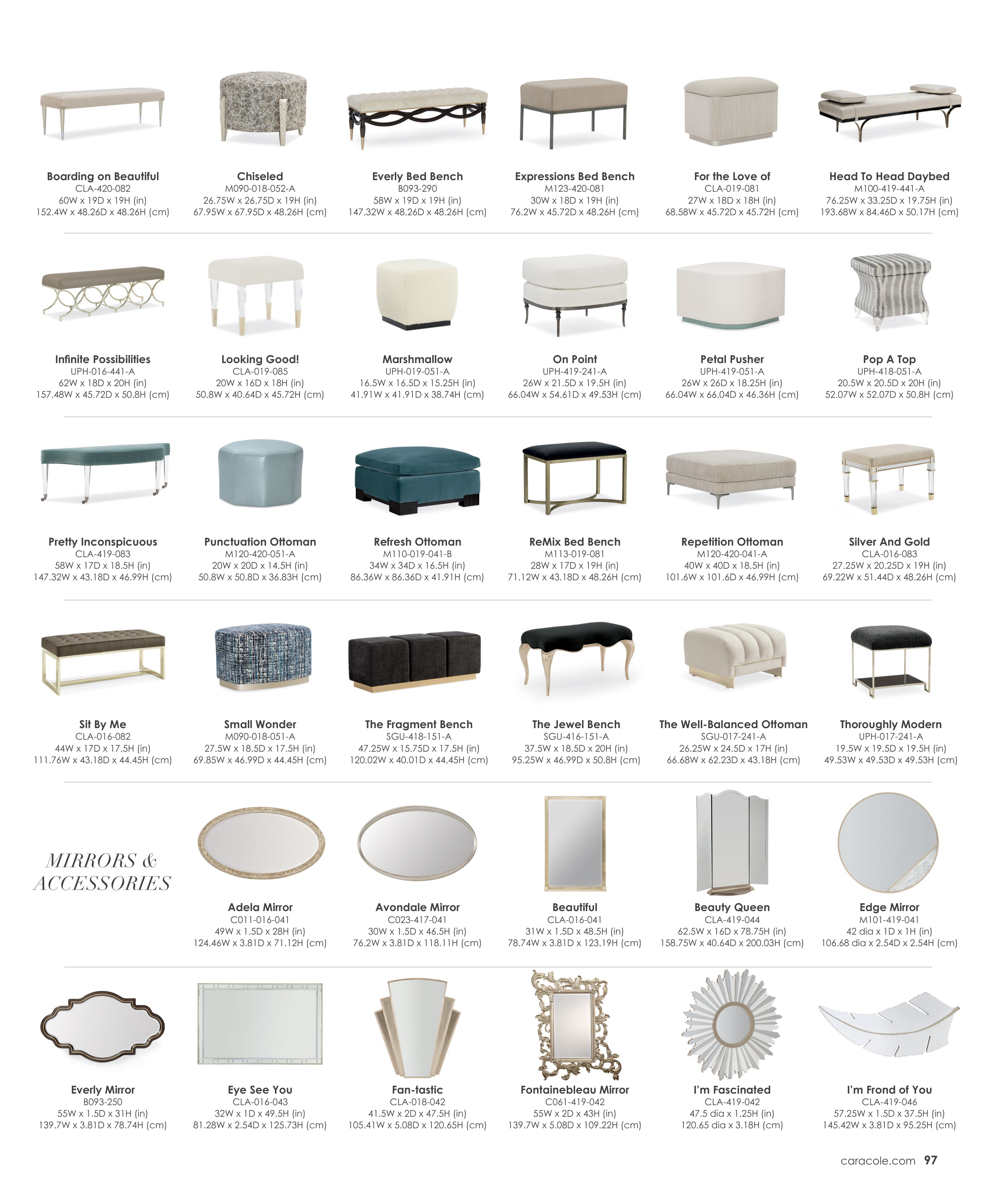 Boarding on Beautiful
CLA-420-082
60W x 19D x 19H (in)
152.4W x 48.26D x 48.26H (cm)

Chiseled
M090-018-052-A
26.75W x 26.75D x 19H (in)
67.95W x 67.95D x 48.26H (cm)

Everly Bed Bench
B093-290
58W x 19D x 19H (in)
147.32W x 48.26D x 48.26H (cm)

Expressions Bed Bench
M123-420-081
30W x 18D x 19H (in)
76.2W x 45.72D x 48.26H (cm)

For the Love of
CLA-019-081
27W x 18D x 18H (in)
68.58W x 45.72D x 45.72H (cm)

Head To Head Daybed
M100-419-441-A
76.25W x 33.25D x 19.75H (in)
193.68W x 84.46D x 50.17H (cm)

Infinite Possibilities
UPH-016-441-A
62W x 18D x 20H (in)
157.48W x 45.72D x 50.8H (cm)

Looking Good!
CLA-019-085
20W x 16D x 18H (in)
50.8W x 40.64D x 45.72H (cm)

Marshmallow
UPH-019-051-A
16.5W x 16.5D x 15.25H (in)
41.91W x 41.91D x 38.74H (cm)

On Point
UPH-419-241-A
26W x 21.5D x 19.5H (in)
66.04W x 54.61D x 49.53H (cm)

Petal Pusher
UPH-419-051-A
26W x 26D x 18.25H (in)
66.04W x 66.04D x 46.36H (cm)

Pop A Top
UPH-418-051-A
20.5W x 20.5D x 20H (in)
52.07W x 52.07D x 50.8H (cm)

Pretty Inconspicuous
CLA-419-083
58W x 17D x 18.5H (in)
147.32W x 43.18D x 46.99H (cm)

Punctuation Ottoman
M120-420-051-A
20W x 20D x 14.5H (in)
50.8W x 50.8D x 36.83H (cm)

Refresh Ottoman
M110-019-041-B
34W x 34D x 16.5H (in)
86.36W x 86.36D x 41.91H (cm)

ReMix Bed Bench
M113-019-081
28W x 17D x 19H (in)
71.12W x 43.18D x 48.26H (cm)

Repetition Ottoman
M120-420-041-A
40W x 40D x 18.5H (in)
101.6W x 101.6D x 46.99H (cm)

Silver And Gold
CLA-016-083
27.25W x 20.25D x 19H (in)
69.22W x 51.44D x 48.26H (cm)

Sit By Me
CLA-016-082
44W x 17D x 17.5H (in)
111.76W x 43.18D x 44.45H (cm)

Small Wonder
M090-018-051-A
27.5W x 18.5D x 17.5H (in)
69.85W x 46.99D x 44.45H (cm)

The Fragment Bench
SGU-418-151-A
47.25W x 15.75D x 17.5H (in)
120.02W x 40.01D x 44.45H (cm)

The Jewel Bench
SGU-416-151-A
37.5W x 18.5D x 20H (in)
95.25W x 46.99D x 50.8H (cm)

The Well-Balanced Ottoman
SGU-017-241-A
26.25W x 24.5D x 17H (in)
66.68W x 62.23D x 43.18H (cm)

Thoroughly Modern
UPH-017-241-A
19.5W x 19.5D x 19.5H (in)
49.53W x 49.53D x 49.53H (cm)

MIRRORS & ACCESSORIES

Adela Mirror
C011-016-041
49W x 1.5D x 28H (in)
124.46W x 3.81D x 71.12H (cm)

Avondale Mirror
C023-417-041
30W x 1.5D x 46.5H (in)
76.2W x 3.81D x 118.11H (cm)

Beautiful
CLA-016-041
31W x 1.5D x 48.5H (in)
78.74W x 3.81D x 123.19H (cm)

Beauty Queen
CLA-419-044
62.5W x 16D x 78.75H (in)
158.75W x 40.64D x 200.03H (cm)

Edge Mirror
M101-419-041
42 dia x 1D x 1H (in)
106.68 dia x 2.54D x 2.54H (cm)

Everly Mirror
B093-250
55W x 1.5D x 31H (in)
139.7W x 3.81D x 78.74H (cm)

Eye See You
CLA-016-043
32W x 1D x 49.5H (in)
81.28W x 2.54D x 125.73H (cm)

Fan-tastic
CLA-018-042
41.5W x 2D x 47.5H (in)
105.41W x 5.08D x 120.65H (cm)

Fontainebleau Mirror
C061-419-042
55W x 2D x 43H (in)
139.7W x 5.08D x 109.22H (cm)

I'm Fascinated
CLA-419-042
47.5 dia x 1.25H (in)
120.65 dia x 3.18H (cm)

I'm Frond of You
CLA-419-046
57.25W x 1.5D x 37.5H (in)
145.42W x 3.81D x 95.25H (cm)

caracole.com 97